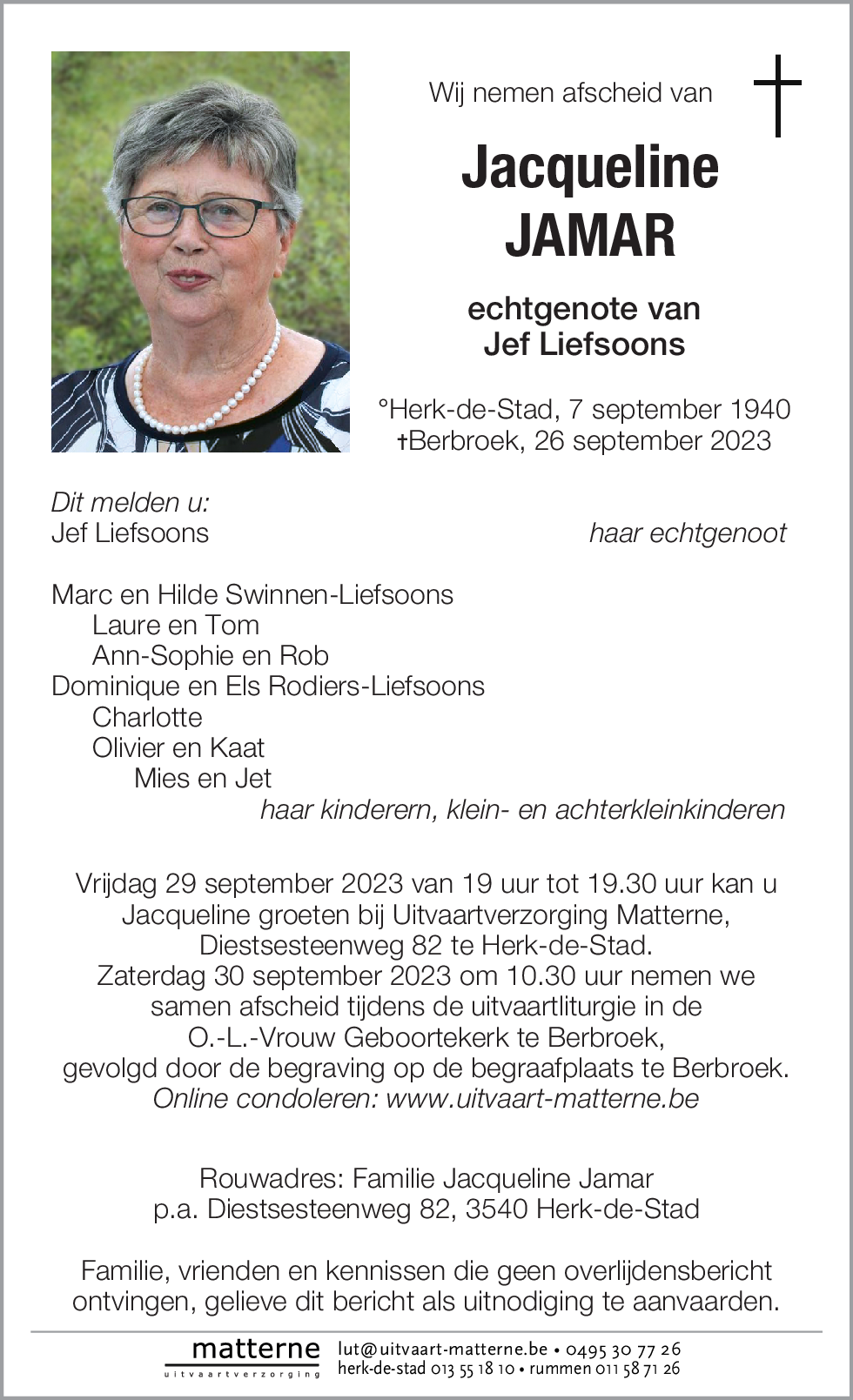 Wij nemen afscheid van

Jacqueline
JAMAR

echtgenote van
Jef Liefsoons

°Herk-de-Stad, 7 september 1940
†Berbroek, 26 september 2023

Dit melden u:
Jef Liefsoons haar echtgenoot

Marc en Hilde Swinnen-Liefsoons
Laure en Tom
Ann-Sophie en Rob
Dominique en Els Rodiers-Liefsoons
Charlotte
Olivier en Kaat
Mies en Jet
haar kinderern, klein- en achterkleinkinderen

Vrijdag 29 september 2023 van 19 uur tot 19.30 uur kan u Jacqueline groeten bij Uitvaartverzorging Matterne, Diestsesteenweg 82 te Herk-de-Stad.
Zaterdag 30 september 2023 om 10.30 uur nemen we samen afscheid tijdens de uitvaartliturgie in de O.-L.-Vrouw Geboortekerk te Berbroek, gevolgd door de begraving op de begraafplaats te Berbroek.
Online condoleren: www.uitvaart-matterne.be

Rouwadres: Familie Jacqueline Jamar
p.a. Diestsesteenweg 82, 3540 Herk-de-Stad

Familie, vrienden en kennissen die geen overlijdensbericht ontvingen, gelieve dit bericht als uitnodiging te aanvaarden.

matterne
uitvaartverzorging
lut@uitvaart-matterne.be • 0495 30 77 26
herk-de-stad 013 55 18 10 • rummen 011 58 71 26